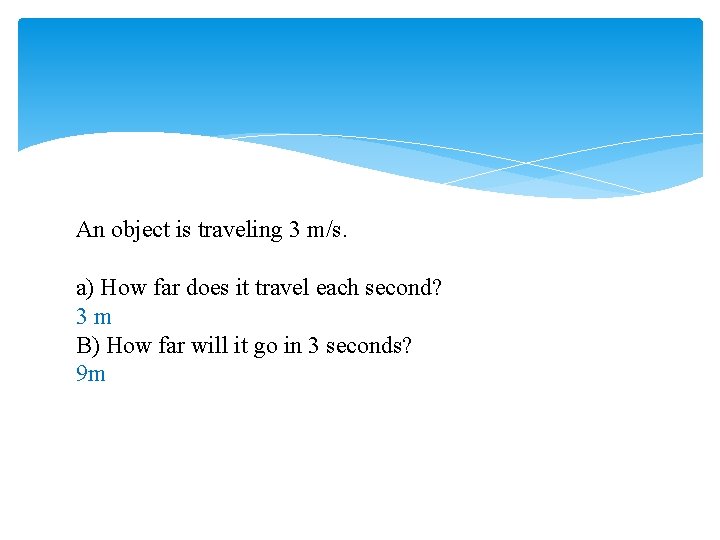 An object is traveling 3 m/s.

a) How far does it travel each second?
3 m
B) How far will it go in 3 seconds?
9m